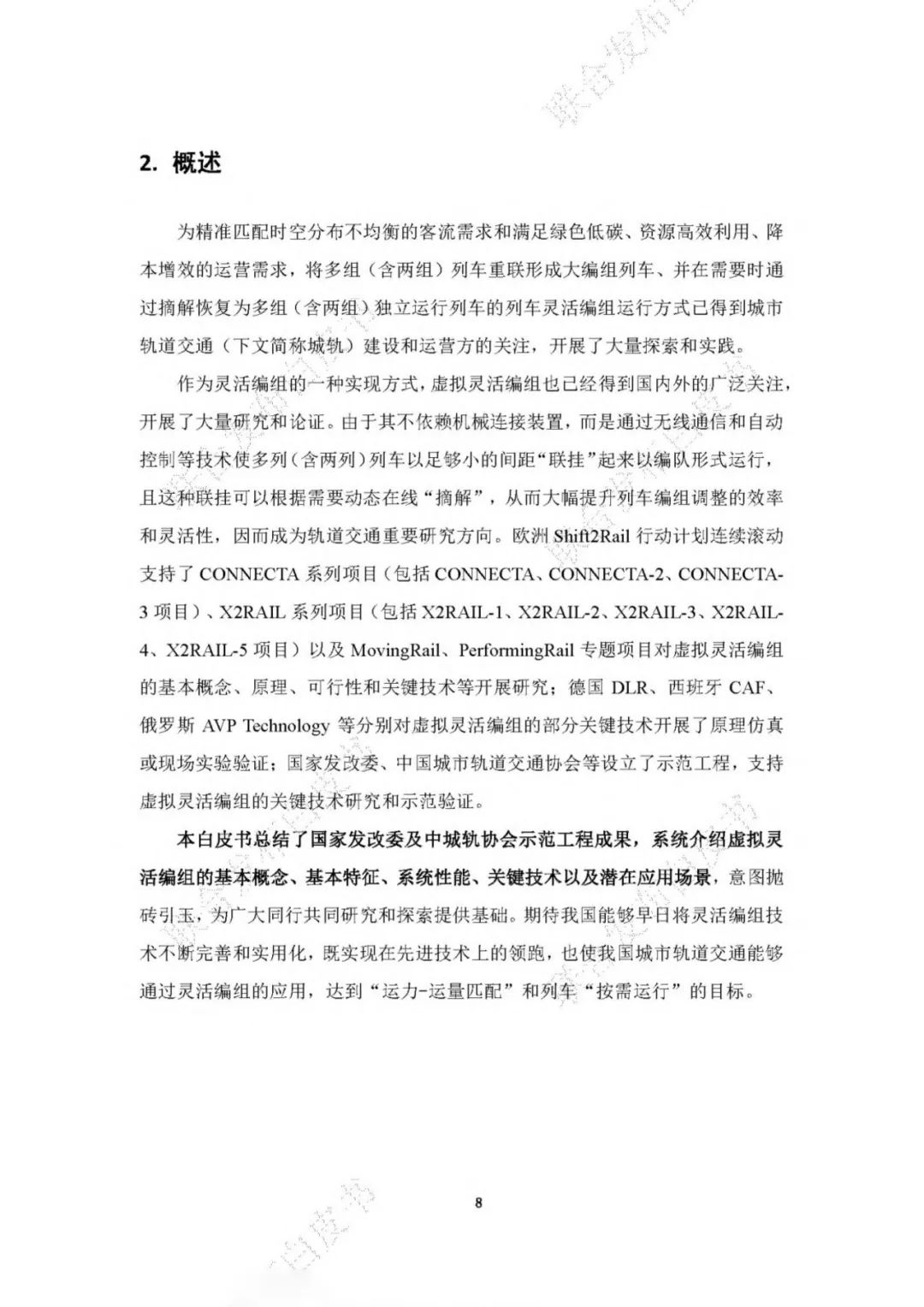 联合发布

2. 概述

为精准匹配时空分布不均衡的客流需求和满足绿色低碳、资源高效利用、降本增效的运营需求，将多组（含两组）列车重联形成大编组列车、并在需要时通过摘解恢复为多组（含两组）独立运行列车的列车灵活编组运行方式已得到城市轨道交通（下文简称城轨）建设和运营方的关注，开展了大量探索和实践。

作为灵活编组的一种实现方式，虚拟灵活编组也已经得到国内外的广泛关注，开展了大量研究和论证。由于其不依赖机械连接装置，而是通过无线通信和自动控制等技术使多列（含两列）列车以足够小的间距“联挂”起来以编队形式运行，且这种联挂可以根据需要动态在线“摘解”，从而大幅提升列车编组调整的效率和灵活性，因而成为轨道交通重要研究方向。欧洲 Shift2Rail 行动计划连续滚动支持了 CONNECTA 系列项目（包括 CONNECTA、CONNECTA-2、CONNECTA-3 项目）、X2RAIL 系列项目（包括 X2RAIL-1、X2RAIL-2、X2RAIL-3、X2RAIL-4、X2RAIL-5 项目）以及 MovingRail、PerformingRail 专题项目对虚拟灵活编组的基本概念、原理、可行性和关键技术等开展研究；德国 DLR、西班牙 CAF、俄罗斯 AVP Technology 等分别对虚拟灵活编组的部分关键技术开展了原理仿真或现场实验验证；国家发改委、中国城市轨道交通协会等设立了示范工程，支持虚拟灵活编组的关键技术研究和示范验证。

本白皮书总结了国家发改委及中城轨协会示范工程成果，系统介绍虚拟灵活编组的基本概念、基本特征、系统性能、关键技术以及潜在应用场景，意图抛砖引玉，为广大同行共同研究和探索提供基础。期待我国能够早日将灵活编组技术不断完善和实用化，既实现在先进技术上的领跑，也使我国城市轨道交通能够通过灵活编组的应用，达到“运力-运量匹配”和列车“按需运行”的目标。

8

白皮书